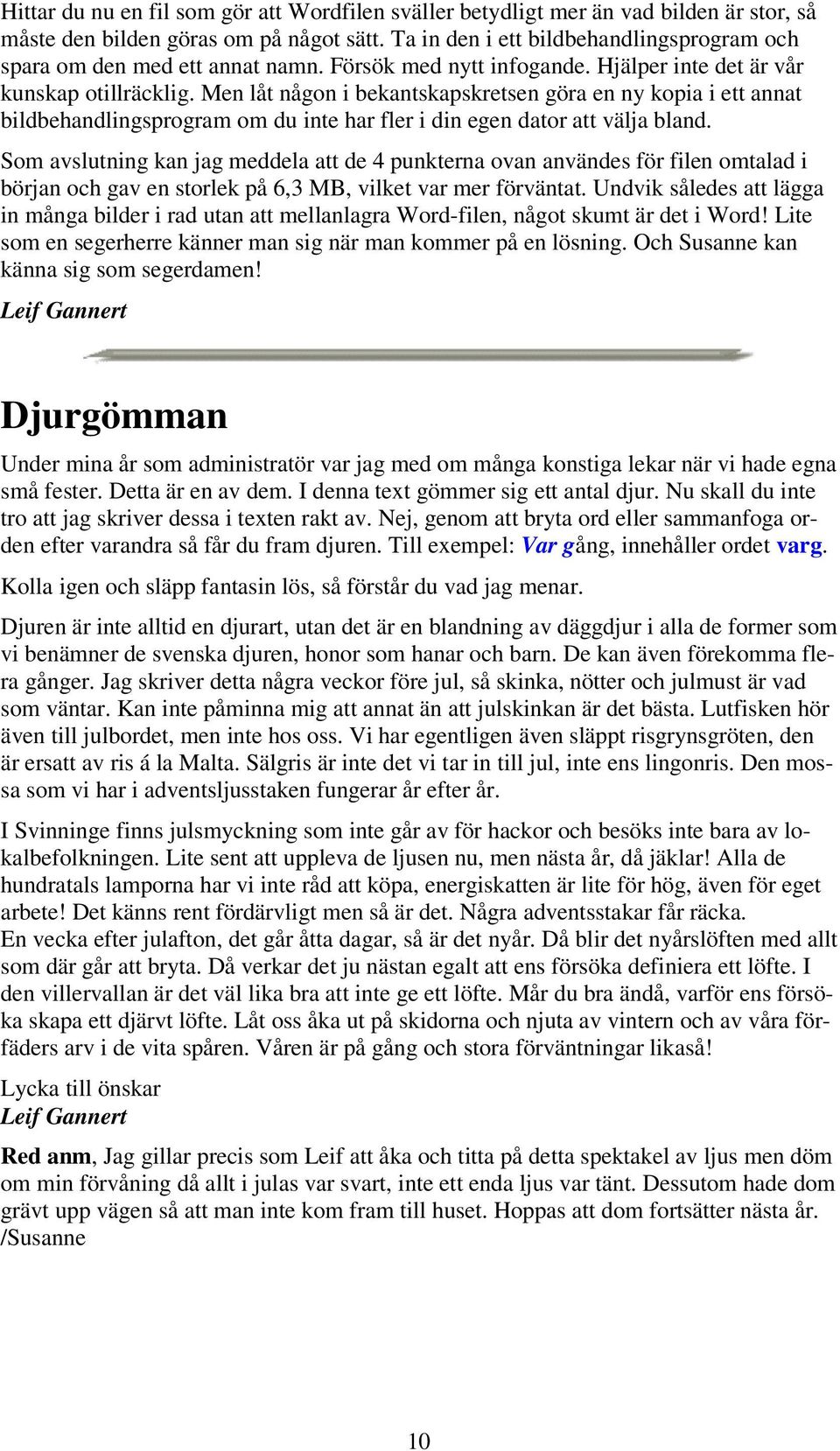 Hittar du nu en fil som gör att Wordfilen sväller betydligt mer än vad bilden är stor, så måste den bilden göras om på något sätt. Ta in den i ett bildbehandlingsprogram och spara om den med ett annat namn. Försök med nytt infogande. Hjälper inte det är vår kunskap otillräcklig. Men låt någon i bekantskapskretsen göra en ny kopia i ett annat bildbehandlingsprogram om du inte har fler i din egen dator att välja bland.

Som avslutning kan jag meddela att de 4 punkterna ovan användes för filen omtalad i början och gav en storlek på 6,3 MB, vilket var mer förväntat. Undvik således att lägga in många bilder i rad utan att mellanlagra Word-filen, något skumt är det i Word! Lite som en segerherre känner man sig när man kommer på en lösning. Och Susanne kan känna sig som segerdamen!

Leif Gannert

Djurgömman

Under mina år som administratör var jag med om många konstiga lekar när vi hade egna små fester. Detta är en av dem. I denna text gömmer sig ett antal djur. Nu skall du inte tro att jag skriver dessa i texten rakt av. Nej, genom att bryta ord eller sammanfoga orden efter varandra så får du fram djuren. Till exempel: Var gång, innehåller ordet varg.

Kolla igen och släpp fantasin lös, så förstår du vad jag menar.

Djuren är inte alltid en djurart, utan det är en blandning av däggdjur i alla de former som vi benämner de svenska djuren, honor som hanar och barn. De kan även förekomma flera gånger. Jag skriver detta några veckor före jul, så skinka, nötter och julmust är vad som väntar. Kan inte påminna mig att annat än att julskinkan är det bästa. Lutfisken hör även till julbordet, men inte hos oss. Vi har egentligen även släppt risgrynsgröten, den är ersatt av ris á la Malta. Sälgris är inte det vi tar in till jul, inte ens lingonris. Den mossa som vi har i adventsljusstaken fungerar år efter år.

I Svinninge finns julsmyckning som inte går av för hackor och besöks inte bara av lokalbefolkningen. Lite sent att uppleva de ljusen nu, men nästa år, då jäklar! Alla de hundratals lamporna har vi inte råd att köpa, energiskatten är lite för hög, även för eget arbete! Det känns rent fördärvligt men så är det. Några adventsstakar får räcka.
En vecka efter julafton, det går åtta dagar, så är det nyår. Då blir det nyårslöften med allt som där går att bryta. Då verkar det ju nästan egalt att ens försöka definiera ett löfte. I den villervallan är det väl lika bra att inte ge ett löfte. Mår du bra ändå, varför ens försöka skapa ett djärvt löfte. Låt oss åka ut på skidorna och njuta av vintern och av våra förfäders arv i de vita spåren. Våren är på gång och stora förväntningar likaså!

Lycka till önskar
Leif Gannert

Red anm, Jag gillar precis som Leif att åka och titta på detta spektakel av ljus men döm om min förvåning då allt i julas var svart, inte ett enda ljus var tänt. Dessutom hade dom grävt upp vägen så att man inte kom fram till huset. Hoppas att dom fortsätter nästa år.
/Susanne

10